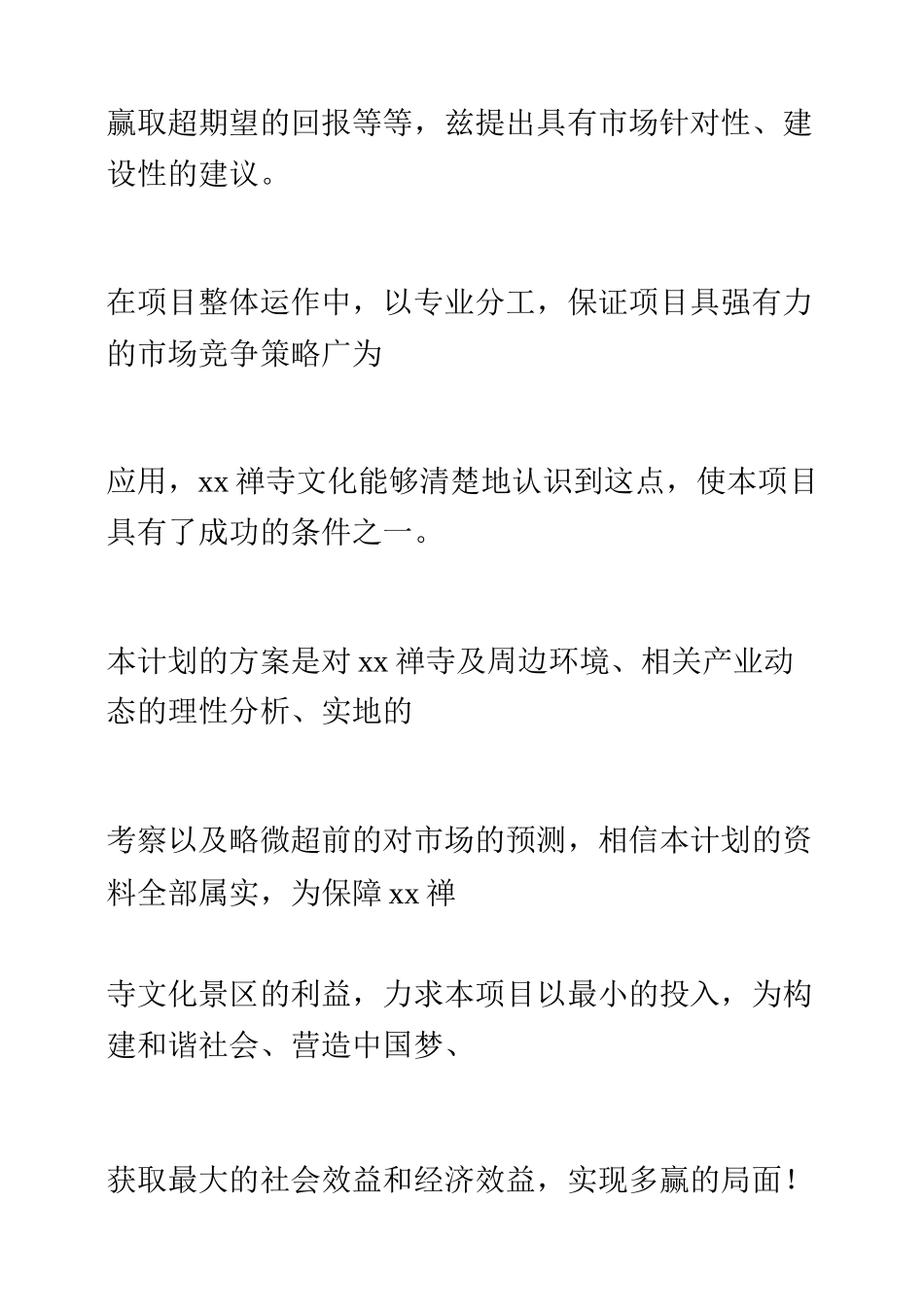 赢取超期望的回报等等，兹提出具有市场针对性、建设性的建议。

在项目整体运作中，以专业分工，保证项目具强有力的市场竞争策略广为

应用，xx 禅寺文化能够清楚地认识到这点，使本项目具有了成功的条件之一。

本计划的方案是对 xx 禅寺及周边环境、相关产业动态的理性分析、实地的

考察以及略微超前的对市场的预测，相信本计划的资料全部属实，为保障 xx 禅

寺文化景区的利益，力求本项目以最小的投入，为构建和谐社会、营造中国梦、

获取最大的社会效益和经济效益，实现多赢的局面！